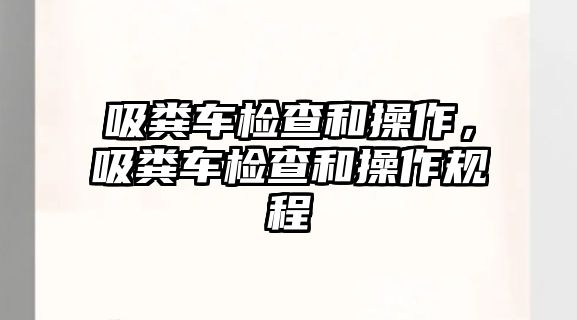 吸粪车检查和操作，吸粪车检查和操作规程